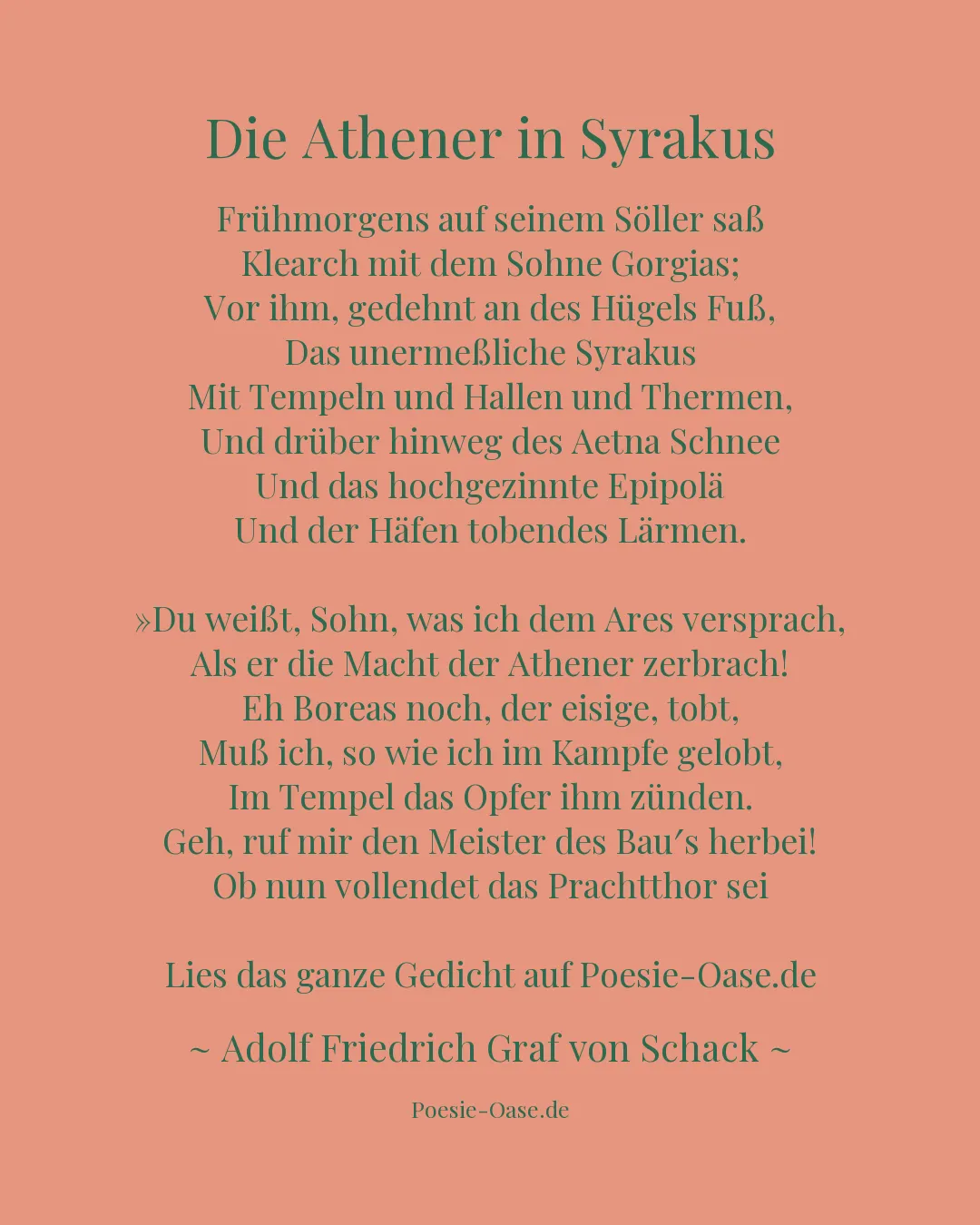 Die Athener in Syrakus

Frühmorgens auf seinem Söller saß
Klearch mit dem Sohne Gorgias;
Vor ihm, gedehnt an des Hügels Fuß,
Das unermeßliche Syrakus
Mit Tempeln und Hallen und Thermen,
Und drüber hinweg des Aetna Schnee
Und das hochgezinnte Epipolä
Und der Häfen tobendes Lärmen.

»Du weißt, Sohn, was ich dem Ares versprach,
Als er die Macht der Athener zerbrach!
Eh Boreas noch, der eisige, tobt,
Muß ich, so wie ich im Kampfe gelobt,
Im Tempel das Opfer ihm zünden.
Geh, ruf mir den Meister des Bau′s herbei!
Ob nun vollendet das Prachtthor sei

Lies das ganze Gedicht auf Poesie-Oase.de

~ Adolf Friedrich Graf von Schack ~

Poesie-Oase.de